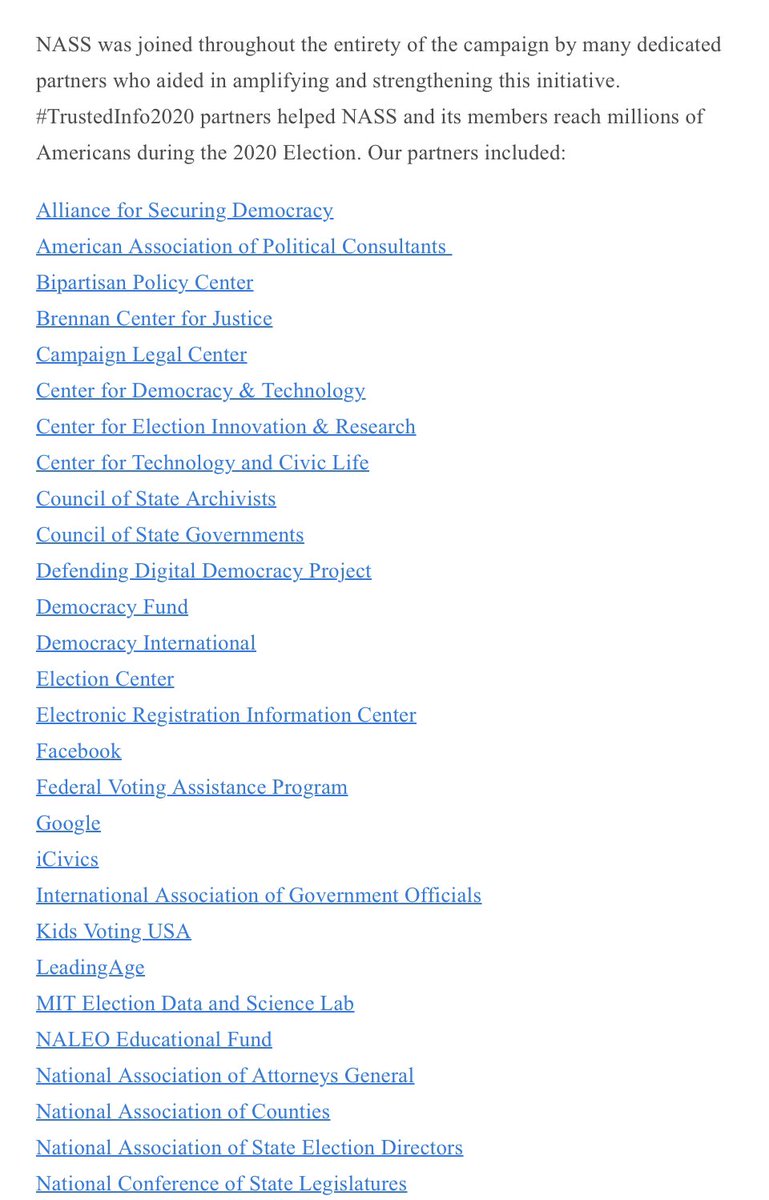 NASS was joined throughout the entirety of the campaign by many dedicated partners who aided in amplifying and strengthening this initiative. #TrustedInfo2020 partners helped NASS and its members reach millions of Americans during the 2020 Election. Our partners included:

Alliance for Securing Democracy
American Association of Political Consultants
Bipartisan Policy Center
Brennan Center for Justice
Campaign Legal Center
Center for Democracy & Technology
Center for Election Innovation & Research
Center for Technology and Civic Life
Council of State Archivists
Council of State Governments
Defending Digital Democracy Project
Democracy Fund
Democracy International
Election Center
Electronic Registration Information Center
Facebook
Federal Voting Assistance Program
Google
iCivics
International Association of Government Officials
Kids Voting USA
LeadingAge
MIT Election Data and Science Lab
NALEO Educational Fund
National Association of Attorneys General
National Association of Counties
National Association of State Election Directors
National Conference of State Legislatures